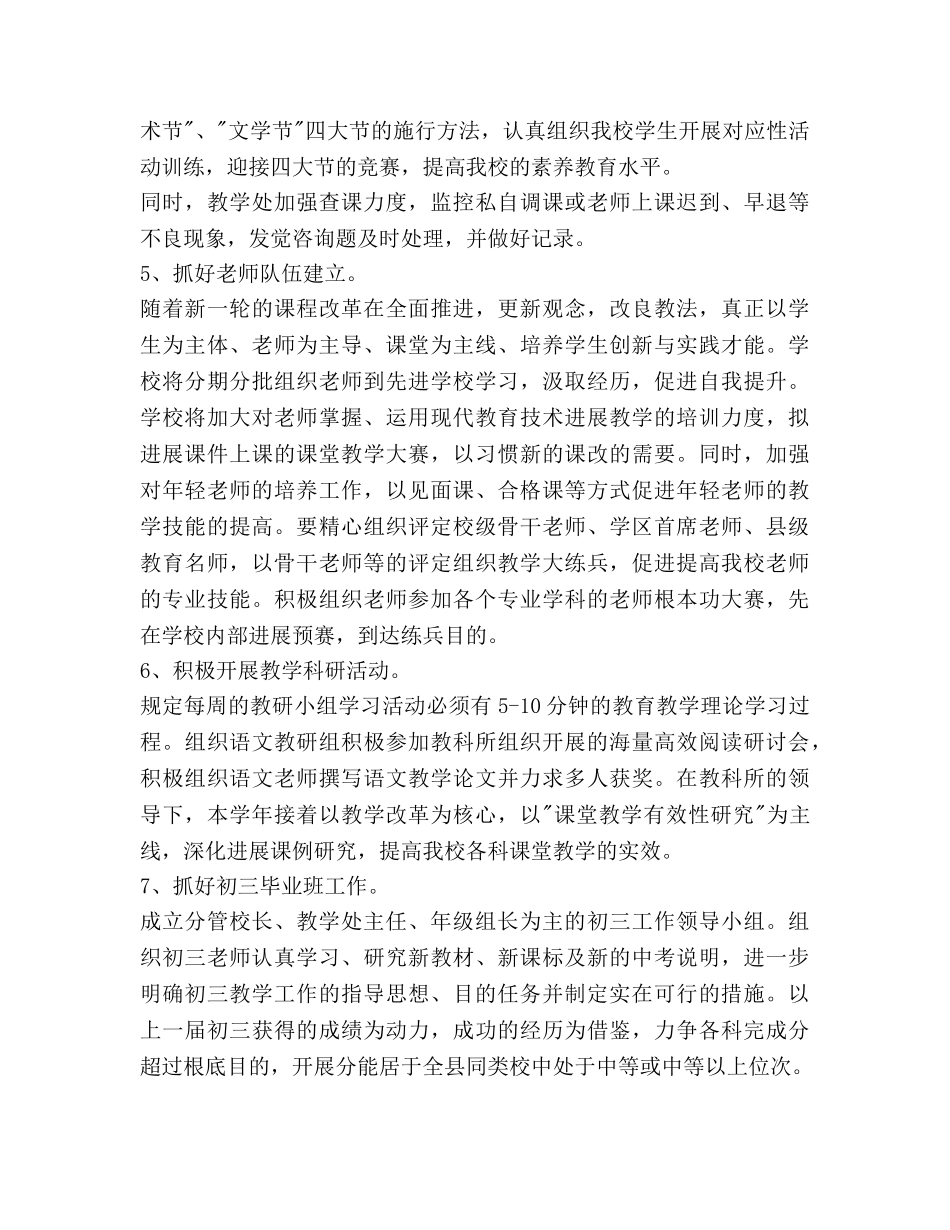 术节"、"文学节"四大节的施行方法，认真组织我校学生开展对应性活动训练，迎接四大节的竞赛，提高我校的素养教育水平。

同时，教学处加强查课力度，监控私自调课或老师上课迟到、早退等不良现象，发觉咨询题及时处理，并做好记录。

5、抓好老师队伍建立。

随着新一轮的课程改革在全面推进，更新观念，改良教法，真正以学生为主体、老师为主导、课堂为主线、培养学生创新与实践才能。学校将分期分批组织老师到先进学校学习，汲取经历，促进自我提升。学校将加大对老师掌握、运用现代教育技术进展教学的培训力度，拟进展课件上课的课堂教学大赛，以习惯新的课改的需要。同时，加强对年轻老师的培养工作，以见面课、合格课等方式促进年轻老师的教学技能的提高。要精心组织评定校级骨干老师、学区首席老师、县级教育名师，以骨干老师等的评定组织教学大练兵，促进提高我校老师的专业技能。积极组织老师参加各个专业学科的老师根本功大赛，先在学校内部进展预赛，到达练兵目的。

6、积极开展教学科研活动。

规定每周的教研小组学习活动必须有 5-10 分钟的教育教学理论学习过程。组织语文教研组积极参加教科所组织开展的海量高效阅读研讨会，积极组织语文老师撰写语文教学论文并力求多人获奖。在教科所的领导下，本学年接着以教学改革为核心，以"课堂教学有效性研究"为主线，深化进展课例研究，提高我校各科课堂教学的实效。

7、抓好初三毕业班工作。

成立分管校长、教学处主任、年级组长为主的初三工作领导小组。组织初三老师认真学习、研究新教材、新课标及新的中考说明，进一步明确初三教学工作的指导思想、目的任务并制定实在可行的措施。以上一届初三获得的成绩为动力，成功的经历为借鉴，力争各科完成分超过根底目的，开展分能居于全县同类校中处于中等或中等以上位次。